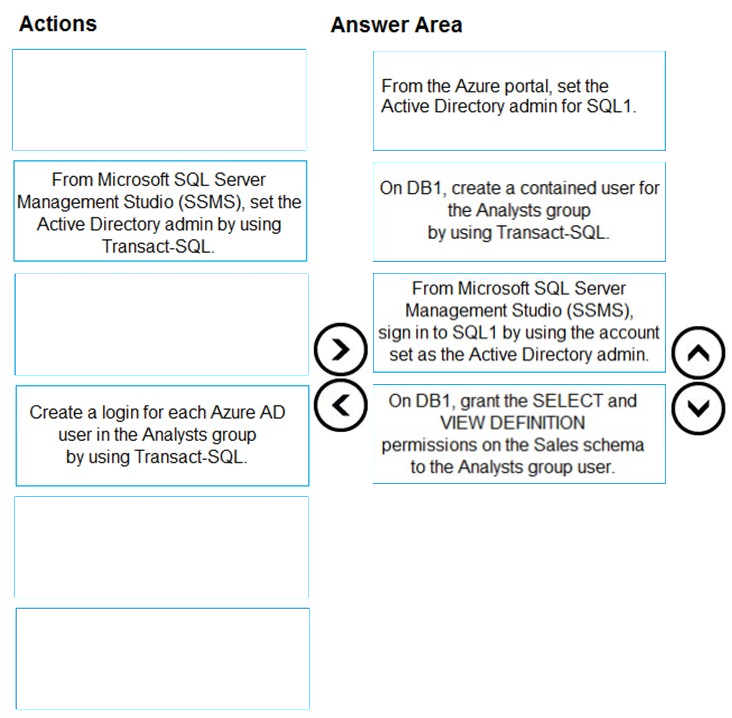 Actions

From Microsoft SQL Server Management Studio (SSMS), set the Active Directory admin by using Transact-SQL.

Create a login for each Azure AD user in the Analysts group by using Transact-SQL.

Answer Area

From the Azure portal, set the Active Directory admin for SQL1.

On DB1, create a contained user for the Analysts group by using Transact-SQL.

From Microsoft SQL Server Management Studio (SSMS), sign in to SQL1 by using the account set as the Active Directory admin.

On DB1, grant the SELECT and VIEW DEFINITION permissions on the Sales schema to the Analysts group user.